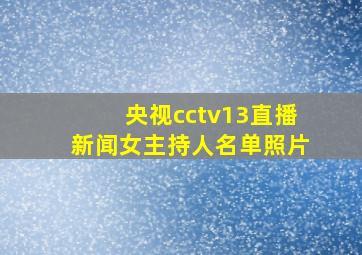 央视cctv13直播
新闻女主持人名单照片